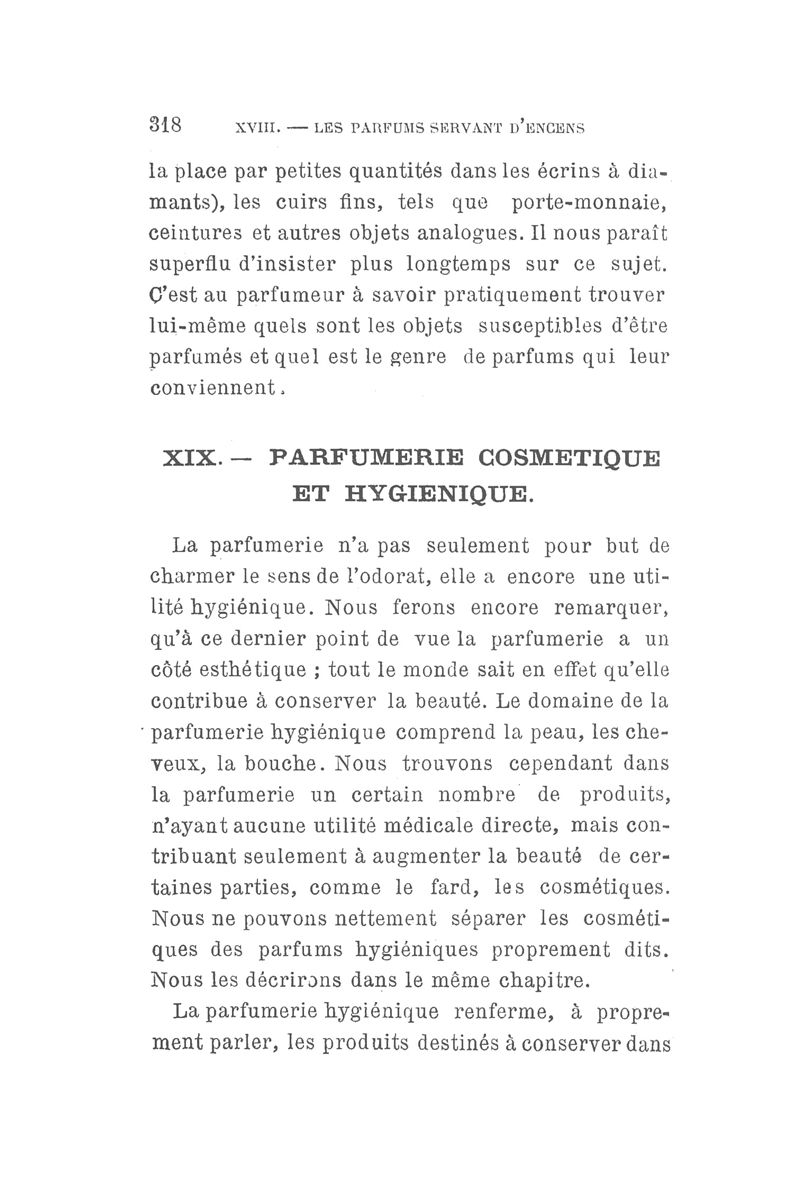 318 XVIII. — LES PARFUMS SERVANT D'ENCENS

la place par petites quantités dans les écrins à diamants), les cuirs fins, tels que porte-monnaie, ceintures et autres objets analogues. Il nous paraît superflu d'insister plus longtemps sur ce sujet. C'est au parfumeur à savoir pratiquement trouver lui-même quels sont les objets susceptibles d'être parfumés et quel est le genre de parfums qui leur conviennent.

XIX. — PARFUMERIE COSMETIQUE ET HYGIENIQUE.

La parfumerie n'a pas seulement pour but de charmer le sens de l'odorat, elle a encore une utilité hygiénique. Nous ferons encore remarquer, qu'à ce dernier point de vue la parfumerie a un côté esthétique ; tout le monde sait en effet qu'elle contribue à conserver la beauté. Le domaine de la parfumerie hygiénique comprend la peau, les cheveux, la bouche. Nous trouvons cependant dans la parfumerie un certain nombre de produits, n'ayant aucune utilité médicale directe, mais contribuant seulement à augmenter la beauté de certaines parties, comme le fard, les cosmétiques. Nous ne pouvons nettement séparer les cosmétiques des parfums hygiéniques proprement dits. Nous les décrirons dans le même chapitre.

La parfumerie hygiénique renferme, à proprement parler, les produits destinés à conserver dans